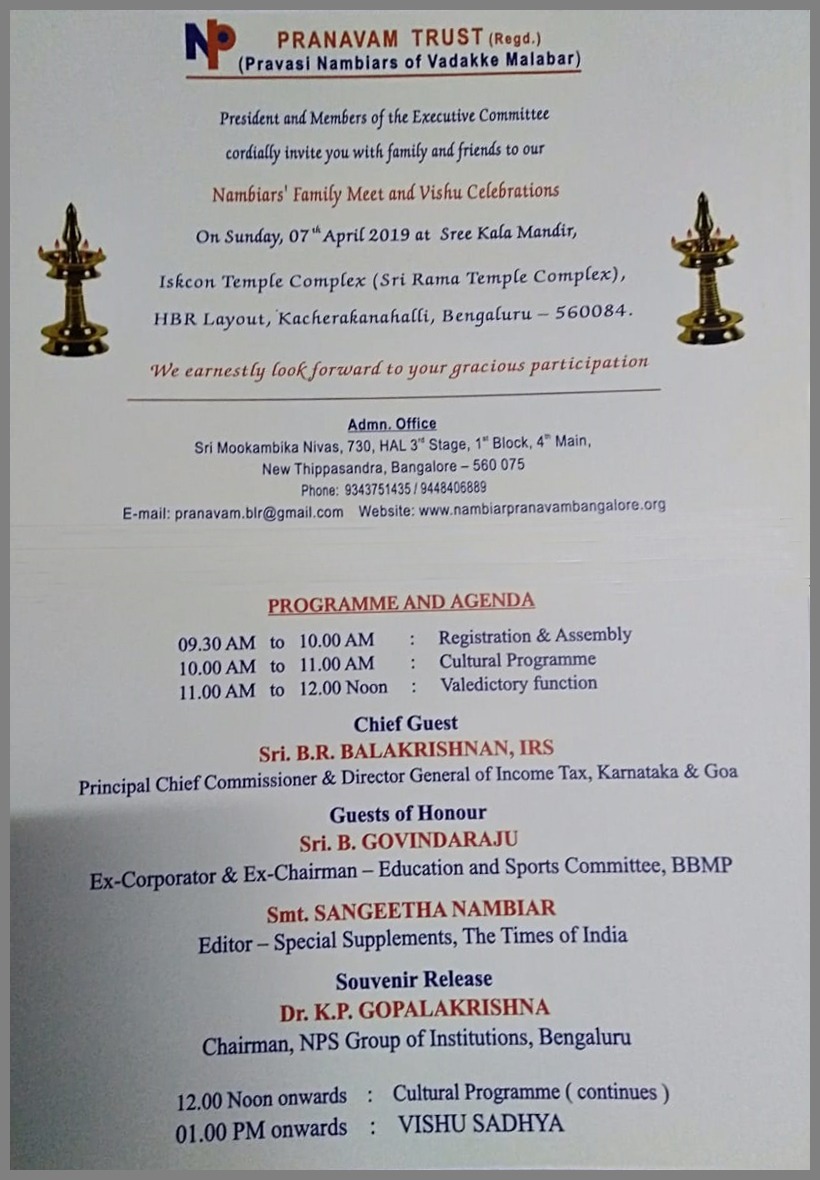 NP PRANAVAM TRUST (Regd.)
(Pravasi Nambiars of Vadakke Malabar)

President and Members of the Executive Committee cordially invite you with family and friends to our

Nambiars' Family Meet and Vishu Celebrations

On Sunday, 07$^{th}$ April 2019 at Sree Kala Mandir, Iskcon Temple Complex (Sri Rama Temple Complex), HBR Layout, Kacherakanahalli, Bengaluru – 560084.

We earnestly look forward to your gracious participation

Admn. Office
Sri Mookambika Nivas, 730, HAL 3$^{rd}$ Stage, 1$^{st}$ Block, 4$^{th}$ Main, New Thippasandra, Bangalore – 560 075
Phone: 9343751435 / 9448406889
E-mail: pranavam.blr@gmail.com Website: www.nambiarpranavambangalore.org

PROGRAMME AND AGENDA

09.30 AM to 10.00 AM : Registration & Assembly
10.00 AM to 11.00 AM : Cultural Programme
11.00 AM to 12.00 Noon : Valedictory function

Chief Guest
Sri. B.R. BALAKRISHNAN, IRS
Principal Chief Commissioner & Director General of Income Tax, Karnataka & Goa

Guests of Honour
Sri. B. GOVINDARAJU
Ex-Corporator & Ex-Chairman – Education and Sports Committee, BBMP

Smt. SANGEETHA NAMBIAR
Editor – Special Supplements, The Times of India

Souvenir Release
Dr. K.P. GOPALAKRISHNA
Chairman, NPS Group of Institutions, Bengaluru

12.00 Noon onwards : Cultural Programme ( continues )
01.00 PM onwards : VISHU SADHYA